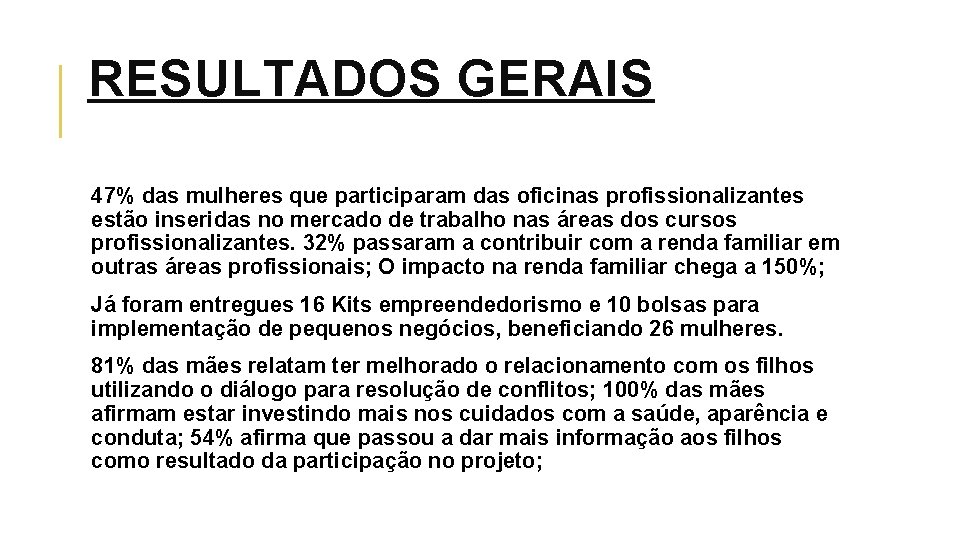 RESULTADOS GERAIS

47% das mulheres que participaram das oficinas profissionalizantes estão inseridas no mercado de trabalho nas áreas dos cursos profissionalizantes. 32% passaram a contribuir com a renda familiar em outras áreas profissionais; O impacto na renda familiar chega a 150%;

Já foram entregues 16 Kits empreendedorismo e 10 bolsas para implementação de pequenos negócios, beneficiando 26 mulheres.

81% das mães relatam ter melhorado o relacionamento com os filhos utilizando o diálogo para resolução de conflitos; 100% das mães afirmam estar investindo mais nos cuidados com a saúde, aparência e conduta; 54% afirma que passou a dar mais informação aos filhos como resultado da participação no projeto;